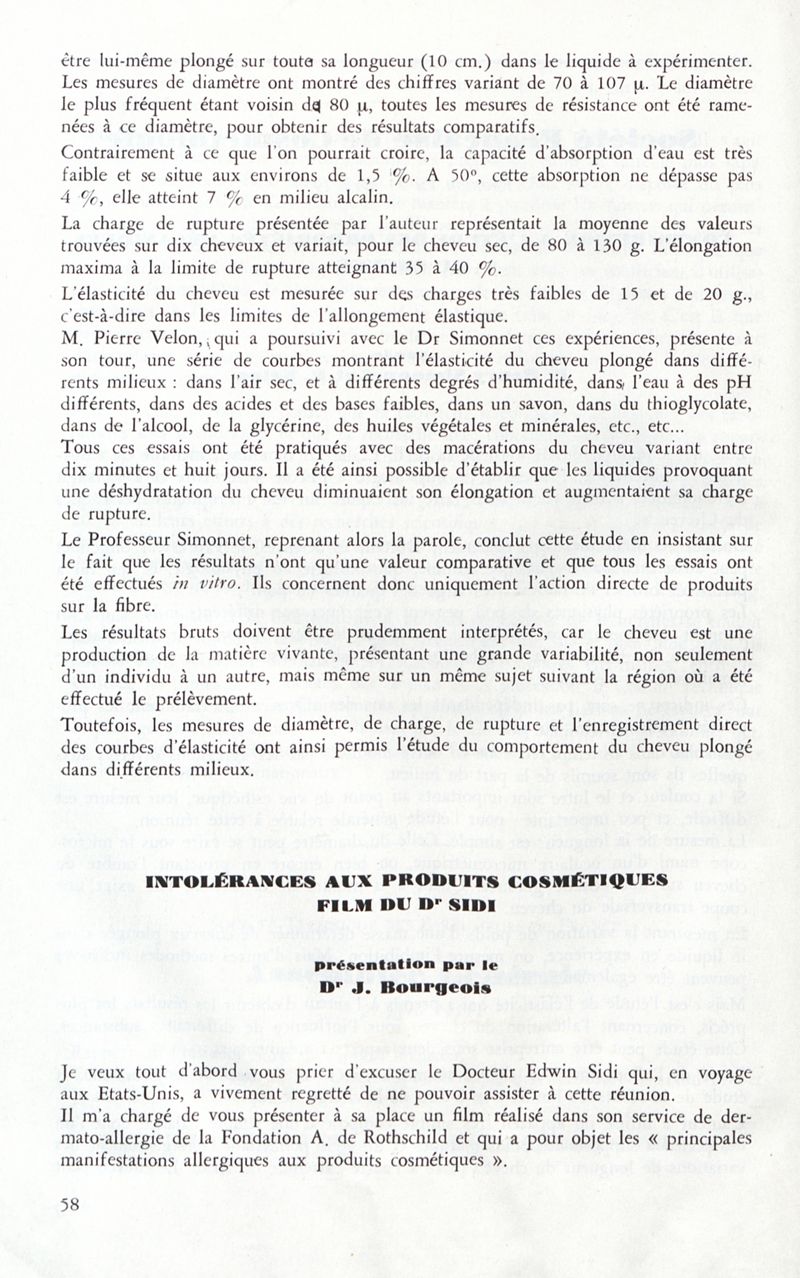 être lui-même plongé sur toute sa longueur (10 cm.) dans le liquide à expérimenter. Les mesures de diamètre ont montré des chiffres variant de 70 à 107 μ. Le diamètre le plus fréquent étant voisin de 80 μ, toutes les mesures de résistance ont été ramenées à ce diamètre, pour obtenir des résultats comparatifs.

Contrairement à ce que l'on pourrait croire, la capacité d'absorption d'eau est très faible et se situe aux environs de 1,5 %. A 50°, cette absorption ne dépasse pas 4 %, elle atteint 7 % en milieu alcalin.

La charge de rupture présentée par l'auteur représentait la moyenne des valeurs trouvées sur dix cheveux et variait, pour le cheveu sec, de 80 à 130 g. L'élongation maxima à la limite de rupture atteignant 35 à 40 %.

L'élasticité du cheveu est mesurée sur des charges très faibles de 15 et de 20 g., c'est-à-dire dans les limites de l'allongement élastique.

M. Pierre Velon, qui a poursuivi avec le Dr Simonnet ces expériences, présente à son tour, une série de courbes montrant l'élasticité du cheveu plongé dans différents milieux : dans l'air sec, et à différents degrés d'humidité, dans l'eau à des pH différents, dans des acides et des bases faibles, dans un savon, dans du thioglycolate, dans de l'alcool, de la glycérine, des huiles végétales et minérales, etc., etc...

Tous ces essais ont été pratiqués avec des macérations du cheveu variant entre dix minutes et huit jours. Il a été ainsi possible d'établir que les liquides provoquant une déshydratation du cheveu diminuaient son élongation et augmentaient sa charge de rupture.

Le Professeur Simonnet, reprenant alors la parole, conclut cette étude en insistant sur le fait que les résultats n'ont qu'une valeur comparative et que tous les essais ont été effectués in vitro. Ils concernent donc uniquement l'action directe de produits sur la fibre.

Les résultats bruts doivent être prudemment interprétés, car le cheveu est une production de la matière vivante, présentant une grande variabilité, non seulement d'un individu à un autre, mais même sur un même sujet suivant la région où a été effectué le prélèvement.

Toutefois, les mesures de diamètre, de charge, de rupture et l'enregistrement direct des courbes d'élasticité ont ainsi permis l'étude du comportement du cheveu plongé dans différents milieux.

INTOLÉRANCES AUX PRODUITS COSMÉTIQUES
FILM DU Dr SIDI

présentation par le
Dr J. Bourgeois

Je veux tout d'abord vous prier d'excuser le Docteur Edwin Sidi qui, en voyage aux Etats-Unis, a vivement regretté de ne pouvoir assister à cette réunion.

Il m'a chargé de vous présenter à sa place un film réalisé dans son service de dermato-allergie de la Fondation A. de Rothschild et qui a pour objet les « principales manifestations allergiques aux produits cosmétiques ».

58